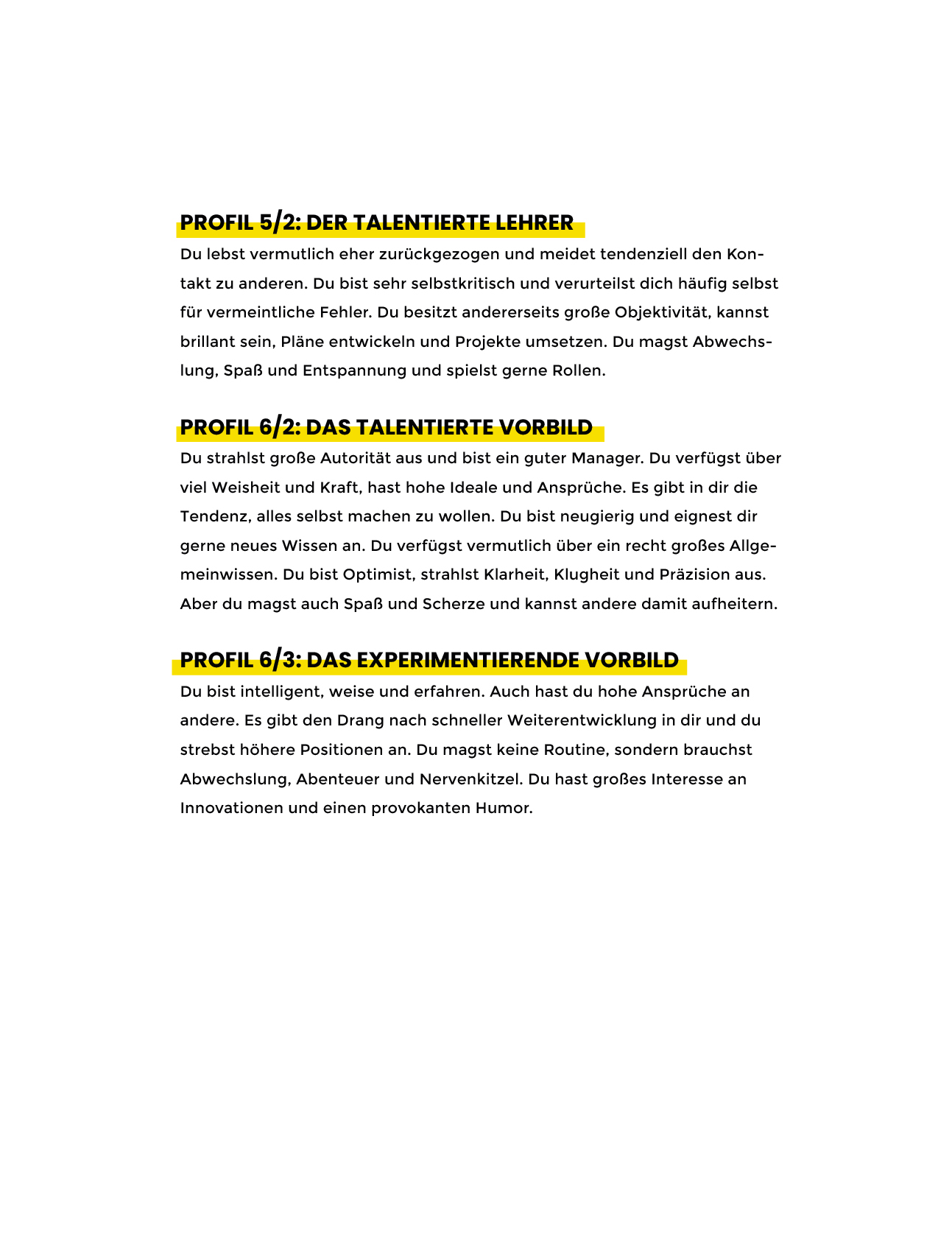 PROFIL 5/2: DER TALENTIERTE LEHRER

Du lebst vermutlich eher zurückgezogen und meidet tendenziell den Kontakt zu anderen. Du bist sehr selbstkritisch und verurteilst dich häufig selbst für vermeintliche Fehler. Du besitzt andererseits große Objektivität, kannst brillant sein, Pläne entwickeln und Projekte umsetzen. Du magst Abwechslung, Spaß und Entspannung und spielst gerne Rollen.

PROFIL 6/2: DAS TALENTIERTE VORBILD

Du strahlst große Autorität aus und bist ein guter Manager. Du verfügst über viel Weisheit und Kraft, hast hohe Ideale und Ansprüche. Es gibt in dir die Tendenz, alles selbst machen zu wollen. Du bist neugierig und eignest dir gerne neues Wissen an. Du verfügst vermutlich über ein recht großes Allgemeinwissen. Du bist Optimist, strahlst Klarheit, Klugheit und Präzision aus. Aber du magst auch Spaß und Scherze und kannst andere damit aufheitern.

PROFIL 6/3: DAS EXPERIMENTIERENDE VORBILD

Du bist intelligent, weise und erfahren. Auch hast du hohe Ansprüche an andere. Es gibt den Drang nach schneller Weiterentwicklung in dir und du strebst höhere Positionen an. Du magst keine Routine, sondern brauchst Abwechslung, Abenteuer und Nervenkitzel. Du hast großes Interesse an Innovationen und einen provokanten Humor.